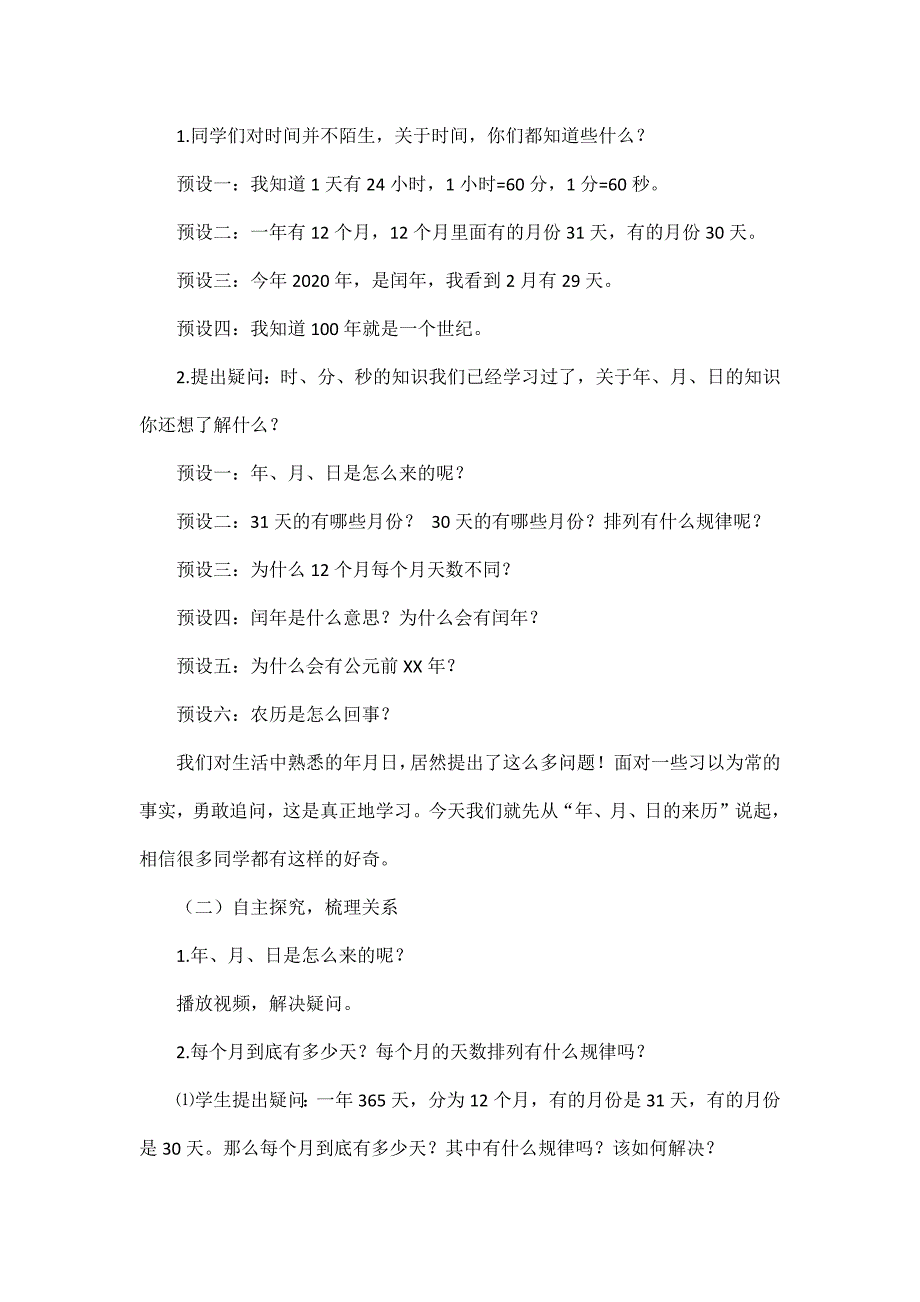 1.同学们对时间并不陌生，关于时间，你们都知道些什么？

预设一：我知道 1 天有 24 小时，1 小时=60 分，1 分=60 秒。

预设二：一年有 12 个月，12 个月里面有的月份 31 天，有的月份 30 天。

预设三：今年 2020 年，是闰年，我看到 2 月有 29 天。

预设四：我知道 100 年就是一个世纪。

2.提出疑问：时、分、秒的知识我们已经学习过了，关于年、月、日的知识你还想了解什么？

预设一：年、月、日是怎么来的呢？

预设二：31 天的有哪些月份？ 30 天的有哪些月份？排列有什么规律呢？

预设三：为什么 12 个月每个月天数不同？

预设四：闰年是什么意思？为什么会有闰年？

预设五：为什么会有公元前 XX 年？

预设六：农历是怎么回事？

我们对生活中熟悉的年月日，居然提出了这么多问题！面对一些习以为常的事实，勇敢追问，这是真正地学习。今天我们就先从“年、月、日的来历”说起，相信很多同学都有这样的好奇。

（二）自主探究，梳理关系

1.年、月、日是怎么来的呢？

播放视频，解决疑问。

2.每个月到底有多少天？每个月的天数排列有什么规律吗？

⑴学生提出疑问：一年 365 天，分为 12 个月，有的月份是 31 天，有的月份是 30 天。那么每个月到底有多少天？其中有什么规律吗？该如何解决？